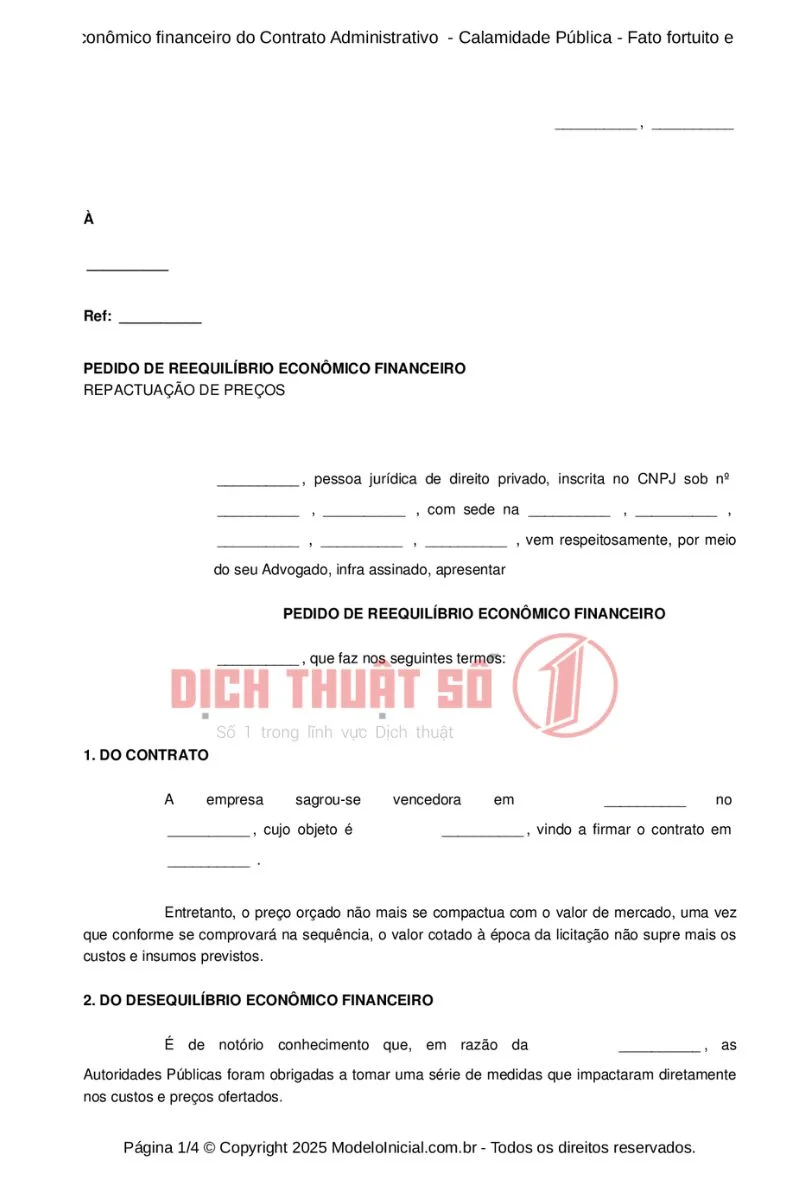 conômico financeiro do Contrato Administrativo - Calamidade Pública - Fato fortuito e

__________ , __________

À

__________

Ref: __________

PEDIDO DE REEQUILÍBRIO ECONÔMICO FINANCEIRO
REPACTUAÇÃO DE PREÇOS

__________ , pessoa jurídica de direito privado, inscrita no CNPJ sob nº __________ , __________ , com sede na __________ , __________ , __________ , __________ , __________ , vem respeitosamente, por meio do seu Advogado, infra assinado, apresentar

PEDIDO DE REEQUILÍBRIO ECONÔMICO FINANCEIRO

__________ , que faz nos seguintes termos:

DỊCH THUẬT SỐ 1
Số 1 trong lĩnh vực Dịch thuật

1. DO CONTRATO

A empresa sagrou-se vencedora em __________ no __________ , cujo objeto é __________ , vindo a firmar o contrato em __________ .

Entretanto, o preço orçado não mais se compactua com o valor de mercado, uma vez que conforme se comprovará na sequência, o valor cotado à época da licitação não supre mais os custos e insumos previstos.

2. DO DESEQUILÍBRIO ECONÔMICO FINANCEIRO

É de notório conhecimento que, em razão da __________ , as Autoridades Públicas foram obrigadas a tomar uma série de medidas que impactaram diretamente nos custos e preços ofertados.

Página 1/4 © Copyright 2025 ModeloInicial.com.br - Todos os direitos reservados.